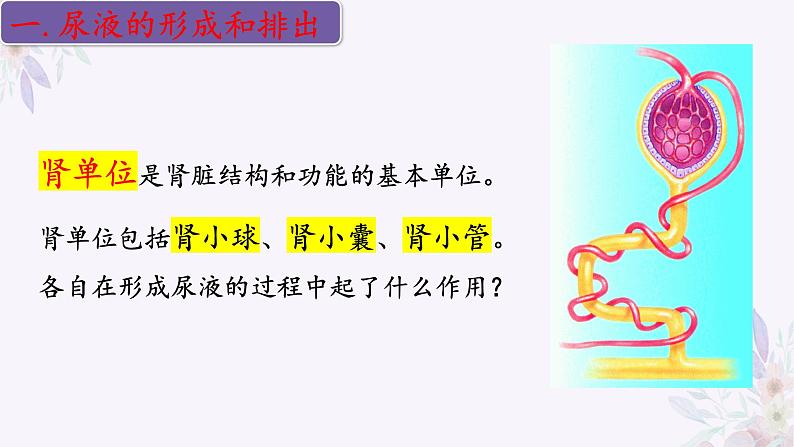 一. 尿液的形成和排出

肾单位是肾脏结构和功能的基本单位。

肾单位包括肾小球、肾小囊、肾小管。
各自在形成尿液的过程中起了什么作用？